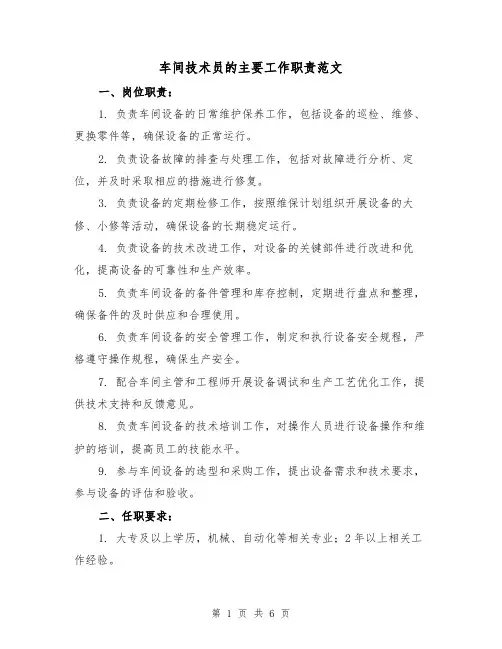 车间技术员的主要工作职责范文

一、岗位职责：

1. 负责车间设备的日常维护保养工作，包括设备的巡检、维修、更换零件等，确保设备的正常运行。

2. 负责设备故障的排查与处理工作，包括对故障进行分析、定位，并及时采取相应的措施进行修复。

3. 负责设备的定期检修工作，按照维保计划组织开展设备的大修、小修等活动，确保设备的长期稳定运行。

4. 负责设备的技术改进工作，对设备的关键部件进行改进和优化，提高设备的可靠性和生产效率。

5. 负责车间设备的备件管理和库存控制，定期进行盘点和整理，确保备件的及时供应和合理使用。

6. 负责车间设备的安全管理工作，制定和执行设备安全规程，严格遵守操作规程，确保生产安全。

7. 配合车间主管和工程师开展设备调试和生产工艺优化工作，提供技术支持和反馈意见。

8. 负责车间设备的技术培训工作，对操作人员进行设备操作和维护的培训，提高员工的技能水平。

9. 参与车间设备的选型和采购工作，提出设备需求和技术要求，参与设备的评估和验收。

二、任职要求：

1. 大专及以上学历，机械、自动化等相关专业；2年以上相关工作经验。

第 1 页 共 6 页